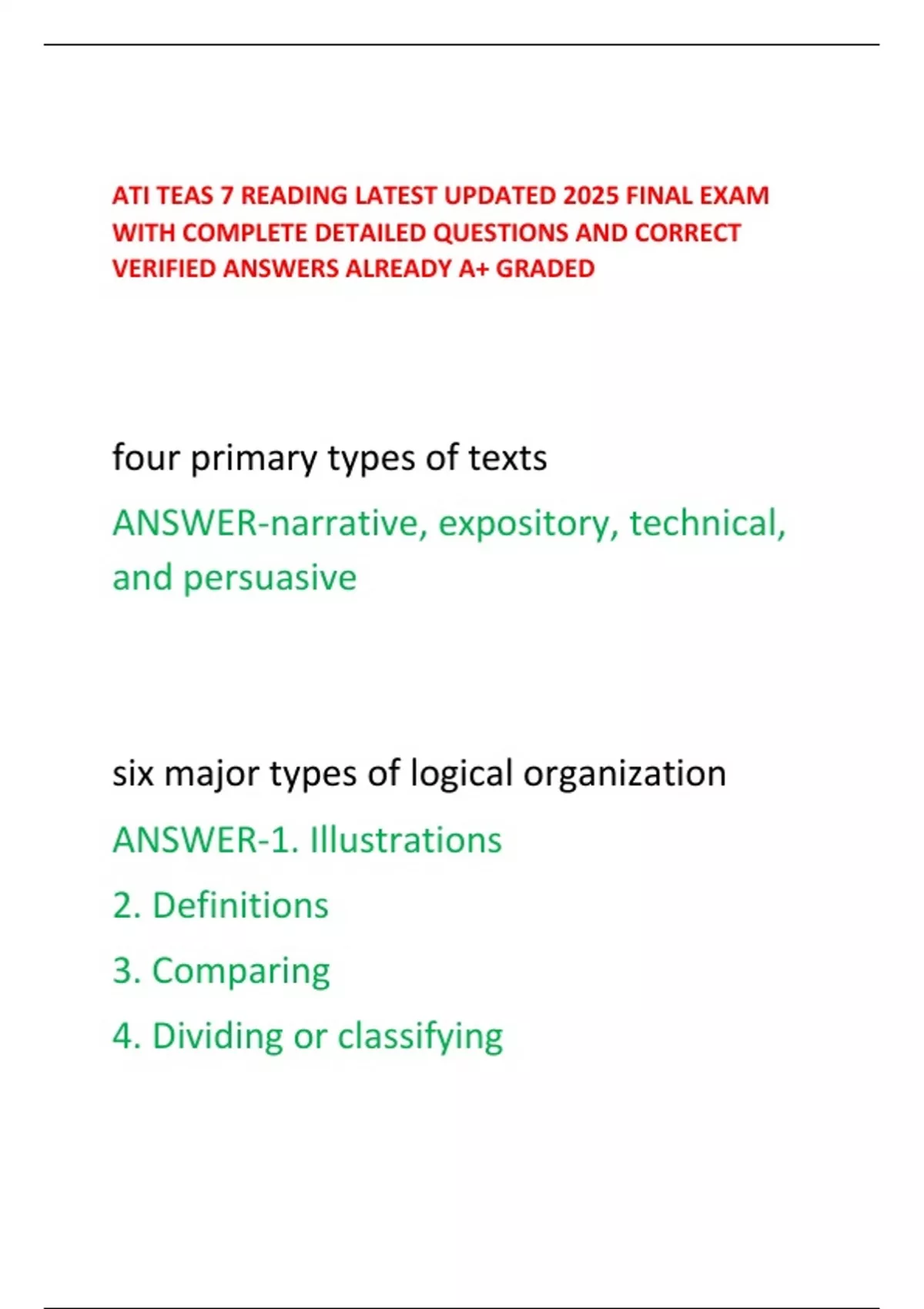 ATI TEAS 7 READING LATEST UPDATED 2025 FINAL EXAM WITH COMPLETE DETAILED QUESTIONS AND CORRECT VERIFIED ANSWERS ALREADY A+ GRADED

four primary types of texts

ANSWER-narrative, expository, technical, and persuasive

six major types of logical organization

ANSWER-1. Illustrations

2. Definitions

3. Comparing

4. Dividing or classifying